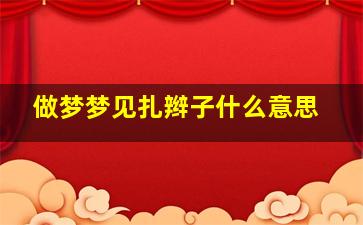 做梦梦见扎辫子什么意思